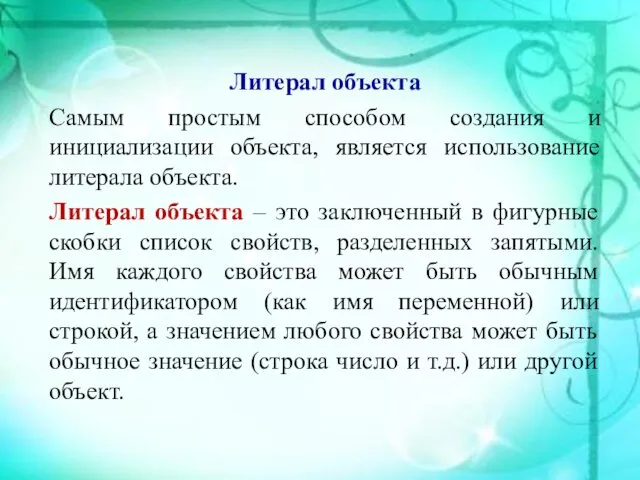 Литерал объекта

Самым простым способом создания и инициализации объекта, является использование литерала объекта.

Литерал объекта – это заключенный в фигурные скобки список свойств, разделенных запятыми. Имя каждого свойства может быть обычным идентификатором (как имя переменной) или строкой, а значением любого свойства может быть обычное значение (строка число и т.д.) или другой объект.